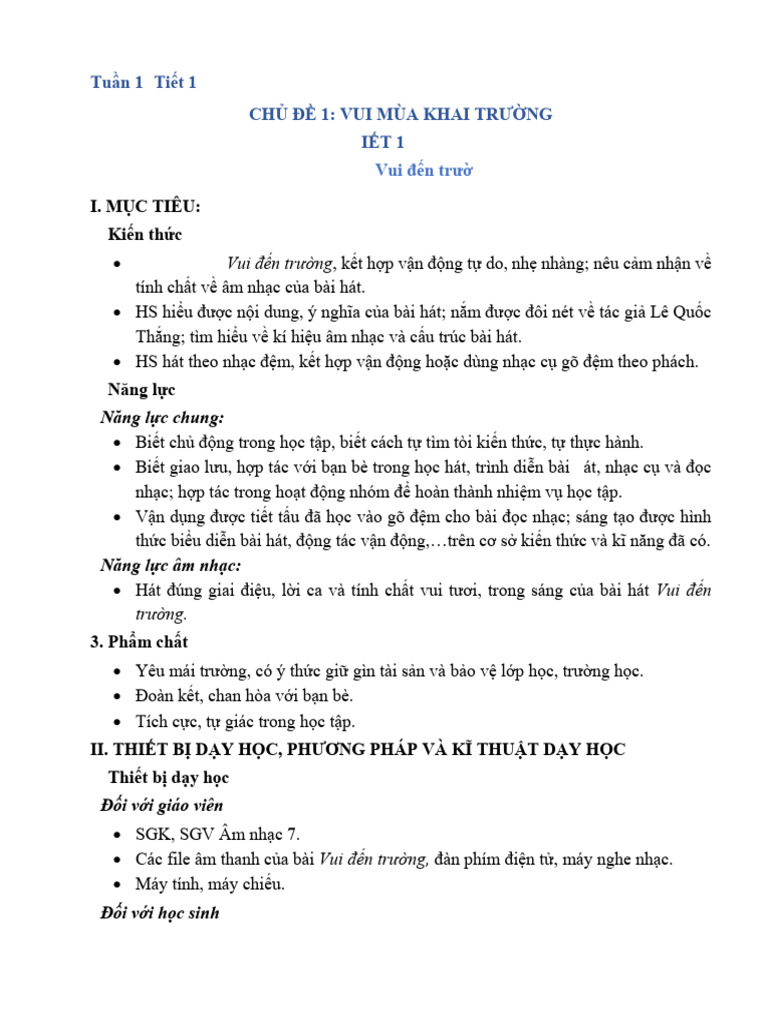 Tuần 1 Tiết 1

CHỦ ĐỀ 1: VUI MÙA KHAI TRƯỜNG

IẾT 1

Vui đến trườ

I. MỤC TIÊU:

Kiến thức

- Vui đến trường, kết hợp vận động tự do, nhẹ nhàng; nêu cảm nhận về tính chất về âm nhạc của bài hát.
- HS hiểu được nội dung, ý nghĩa của bài hát; nắm được đôi nét về tác giả Lê Quốc Thắng; tìm hiểu về kí hiệu âm nhạc và cấu trúc bài hát.
- HS hát theo nhạc đệm, kết hợp vận động hoặc dùng nhạc cụ gõ đệm theo phách.

Năng lực

Năng lực chung:

- Biết chủ động trong học tập, biết cách tự tìm tòi kiến thức, tự thực hành.
- Biết giao lưu, hợp tác với bạn bè trong học hát, trình diễn bài át, nhạc cụ và đọc nhạc; hợp tác trong hoạt động nhóm để hoàn thành nhiệm vụ học tập.
- Vận dụng được tiết tấu đã học vào gõ đệm cho bài đọc nhạc; sáng tạo được hình thức biểu diễn bài hát, động tác vận động,…trên cơ sở kiến thức và kĩ năng đã có.

Năng lực âm nhạc:

- Hát đúng giai điệu, lời ca và tính chất vui tươi, trong sáng của bài hát Vui đến trường.

3. Phẩm chất

- Yêu mái trường, có ý thức giữ gìn tài sản và bảo vệ lớp học, trường học.
- Đoàn kết, chan hòa với bạn bè.
- Tích cực, tự giác trong học tập.

II. THIẾT BỊ DẠY HỌC, PHƯƠNG PHÁP VÀ KĨ THUẬT DẠY HỌC

Thiết bị dạy học

Đối với giáo viên

- SGK, SGV Âm nhạc 7.
- Các file âm thanh của bài Vui đến trường, đàn phím điện tử, máy nghe nhạc.
- Máy tính, máy chiếu.

Đối với học sinh